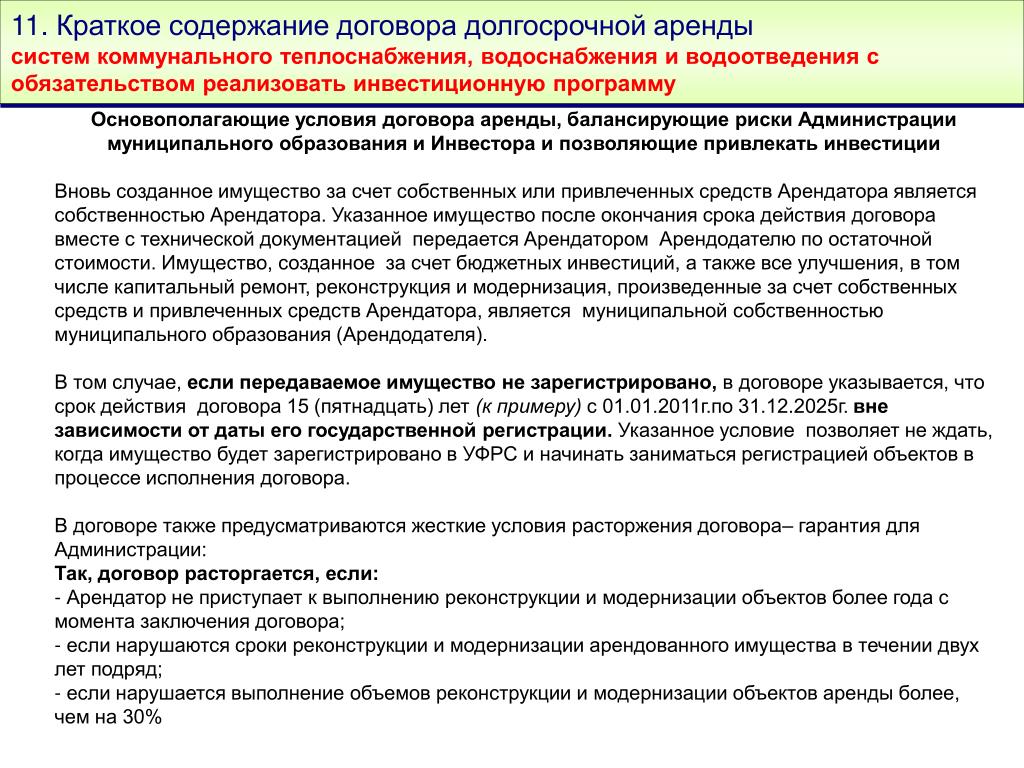 11. Краткое содержание договора долгосрочной аренды
систем коммунального теплоснабжения, водоснабжения и водоотведения с обязательством реализовать инвестиционную программу

Основополагающие условия договора аренды, балансирующие риски Администрации муниципального образования и Инвестора и позволяющие привлекать инвестиции

Вновь созданное имущество за счет собственных или привлеченных средств Арендатора является собственностью Арендатора. Указанное имущество после окончания срока действия договора вместе с технической документацией передается Арендатором Арендодателю по остаточной стоимости. Имущество, созданное за счет бюджетных инвестиций, а также все улучшения, в том числе капитальный ремонт, реконструкция и модернизация, произведенные за счет собственных средств и привлеченных средств Арендатора, является муниципальной собственностью муниципального образования (Арендодателя).

В том случае, если передаваемое имущество не зарегистрировано, в договоре указывается, что срок действия договора 15 (пятнадцать) лет (к примеру) с 01.01.2011г.по 31.12.2025г. вне зависимости от даты его государственной регистрации. Указанное условие позволяет не ждать, когда имущество будет зарегистрировано в УФРС и начинать заниматься регистрацией объектов в процессе исполнения договора.

В договоре также предусматриваются жесткие условия расторжения договора– гарантия для Администрации:
Так, договор расторгается, если:
- Арендатор не приступает к выполнению реконструкции и модернизации объектов более года с момента заключения договора;
- если нарушаются сроки реконструкции и модернизации арендованного имущества в течении двух лет подряд;
- если нарушается выполнение объемов реконструкции и модернизации объектов аренды более, чем на 30%